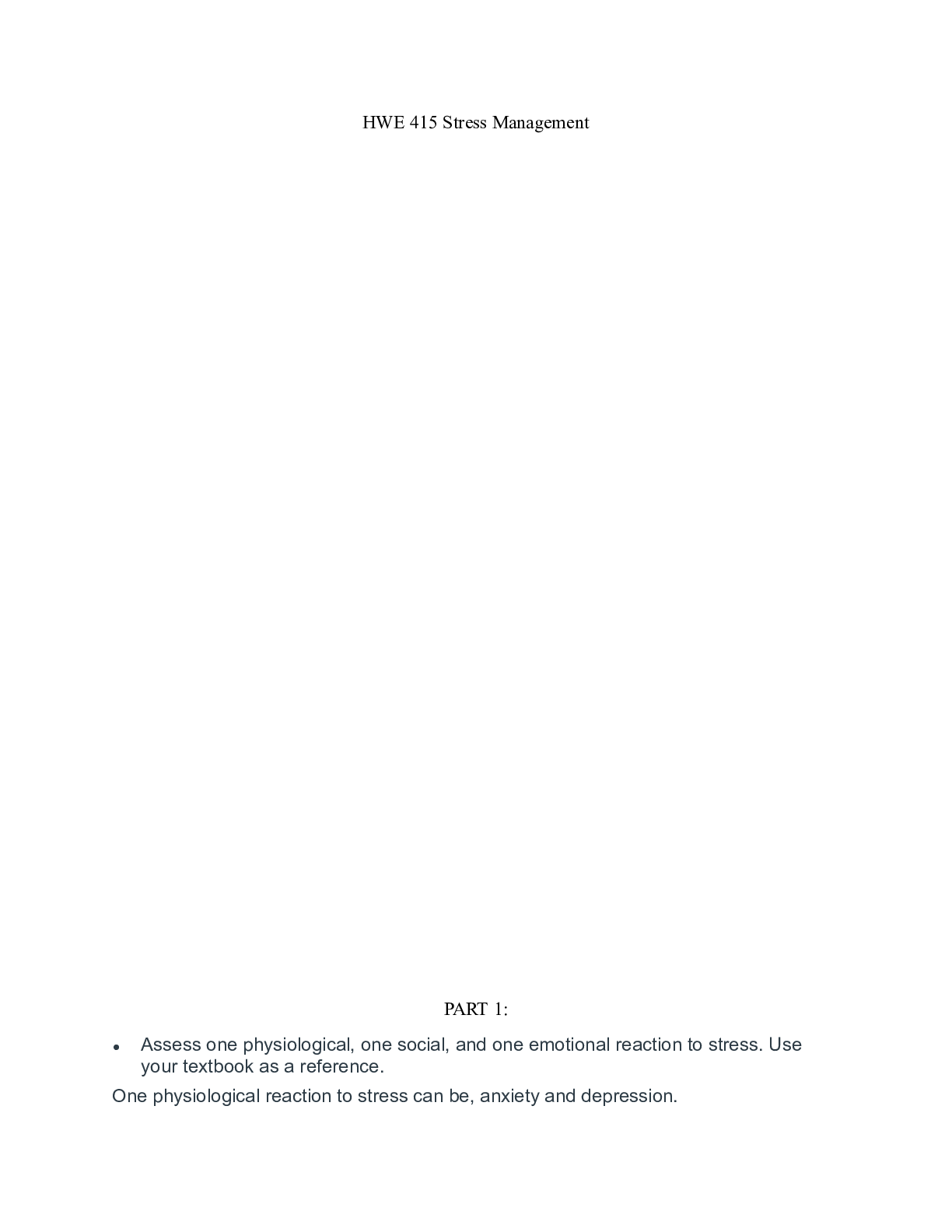 HWE 415 Stress Management

PART 1:

• Assess one physiological, one social, and one emotional reaction to stress. Use your textbook as a reference.

One physiological reaction to stress can be, anxiety and depression.